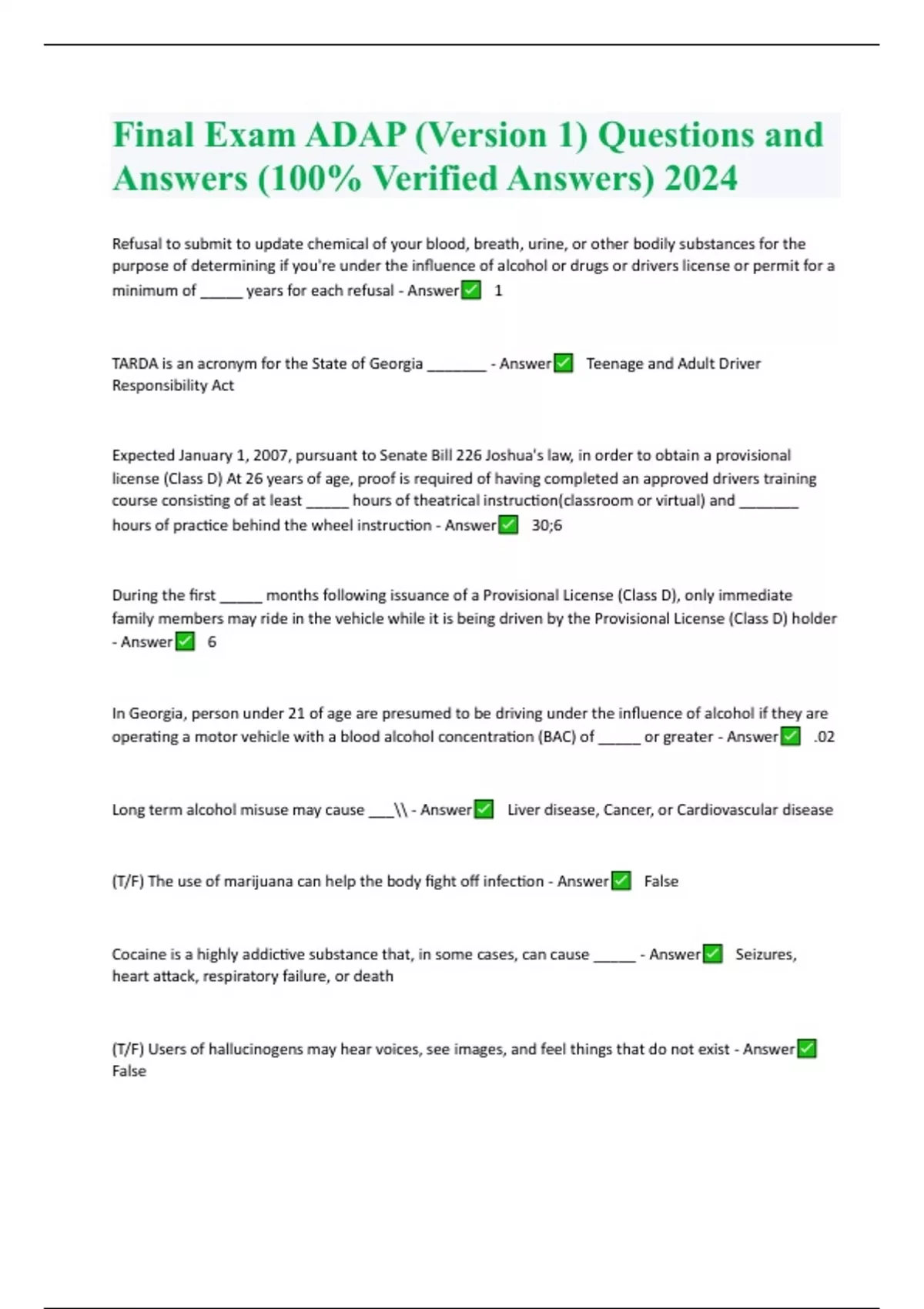 Final Exam ADAP (Version 1) Questions and Answers (100% Verified Answers) 2024

Refusal to submit to update chemical of your blood, breath, urine, or other bodily substances for the purpose of determining if you're under the influence of alcohol or drugs or drivers license or permit for a minimum of _____ years for each refusal - Answer✅ 1

TARDA is an acronym for the State of Georgia _______ - Answer✅ Teenage and Adult Driver Responsibility Act

Expected January 1, 2007, pursuant to Senate Bill 226 Joshua's law, in order to obtain a provisional license (Class D) At 26 years of age, proof is required of having completed an approved drivers training course consisting of at least _____ hours of theatrical instruction(classroom or virtual) and _______ hours of practice behind the wheel instruction - Answer✅ 30;6

During the first _____ months following issuance of a Provisional License (Class D), only immediate family members may ride in the vehicle while it is being driven by the Provisional License (Class D) holder - Answer✅ 6

In Georgia, person under 21 of age are presumed to be driving under the influence of alcohol if they are operating a motor vehicle with a blood alcohol concentration (BAC) of _____ or greater - Answer✅ .02

Long term alcohol misuse may cause ___\\ - Answer✅ Liver disease, Cancer, or Cardiovascular disease

(T/F) The use of marijuana can help the body fight off infection - Answer✅ False

Cocaine is a highly addictive substance that, in some cases, can cause _____ - Answer✅ Seizures, heart attack, respiratory failure, or death

(T/F) Users of hallucinogens may hear voices, see images, and feel things that do not exist - Answer✅ False